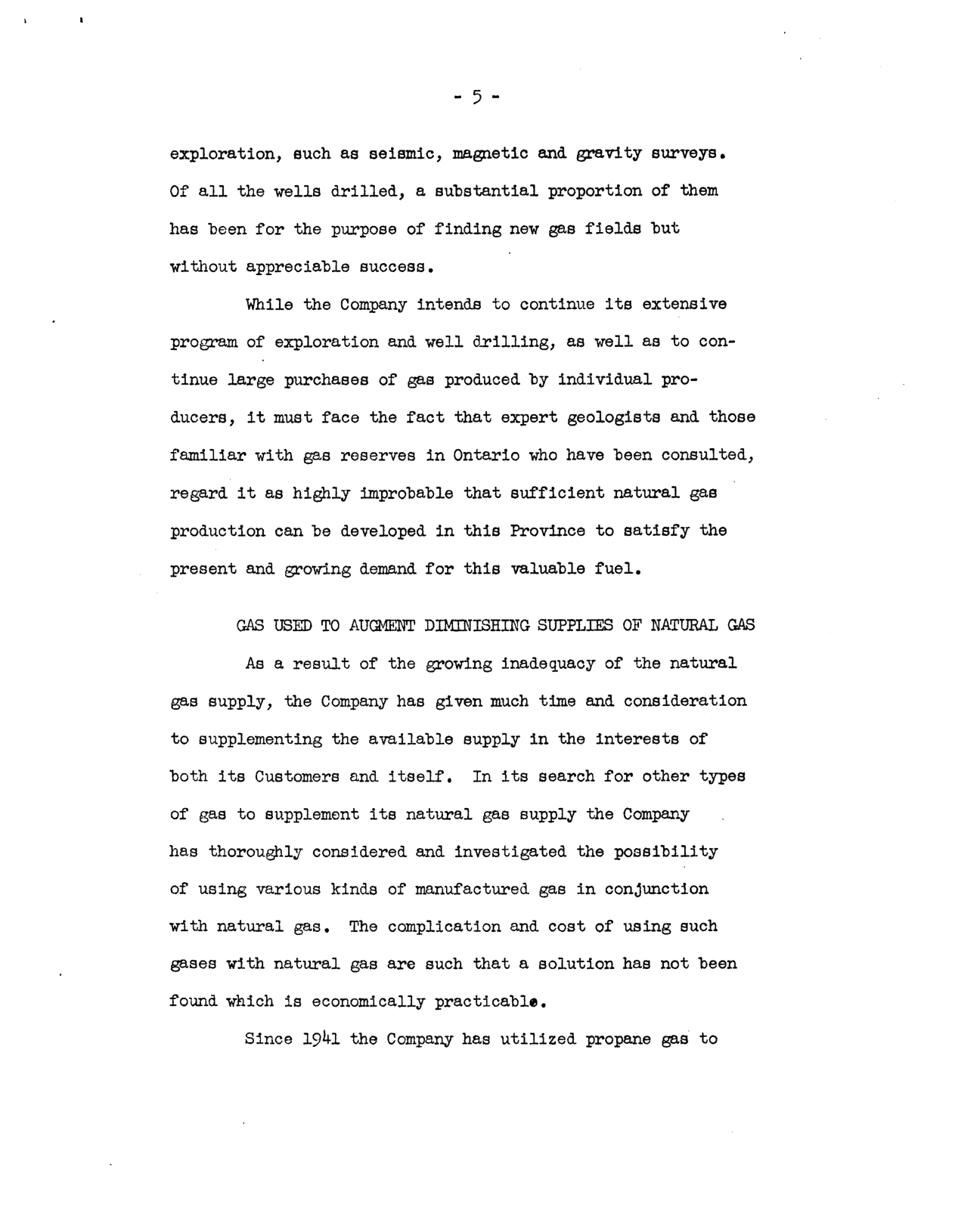 - 5 -

exploration, such as seismic, magnetic and gravity surveys. Of all the wells drilled, a substantial proportion of them has been for the purpose of finding new gas fields but without appreciable success.

While the Company intends to continue its extensive program of exploration and well drilling, as well as to continue large purchases of gas produced by individual producers, it must face the fact that expert geologists and those familiar with gas reserves in Ontario who have been consulted, regard it as highly improbable that sufficient natural gas production can be developed in this Province to satisfy the present and growing demand for this valuable fuel.

GAS USED TO AUGMENT DIMINISHING SUPPLIES OF NATURAL GAS

As a result of the growing inadequacy of the natural gas supply, the Company has given much time and consideration to supplementing the available supply in the interests of both its Customers and itself. In its search for other types of gas to supplement its natural gas supply the Company has thoroughly considered and investigated the possibility of using various kinds of manufactured gas in conjunction with natural gas. The complication and cost of using such gases with natural gas are such that a solution has not been found which is economically practicable.

Since 1941 the Company has utilized propane gas to